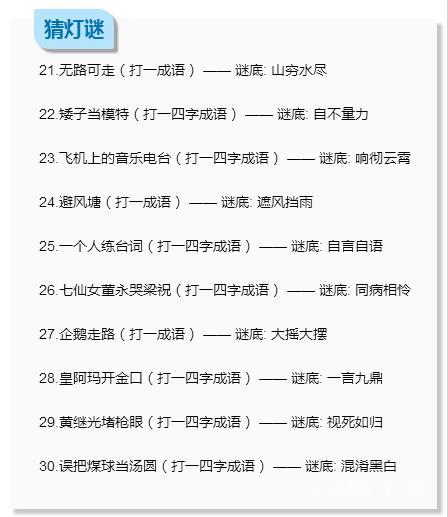 猜灯谜

21.无路可走（打一成语）—— 谜底: 山穷水尽

22.矮子当模特（打一四字成语）—— 谜底: 自不量力

23.飞机上的音乐电台（打一四字成语）—— 谜底: 响彻云霄

24.避风塘（打一成语）—— 谜底: 遮风挡雨

25.一个人练台词（打一四字成语）—— 谜底: 自言自语

26.七仙女董永哭梁祝（打一四字成语）—— 谜底: 同病相怜

27.企鹅走路（打一成语）—— 谜底: 大摇大摆

28.皇阿玛开金口（打一四字成语）—— 谜底: 一言九鼎

29.黄继光堵枪眼（打一四字成语）—— 谜底: 视死如归

30.误把煤球当汤圆（打一四字成语）—— 谜底: 混淆黑白